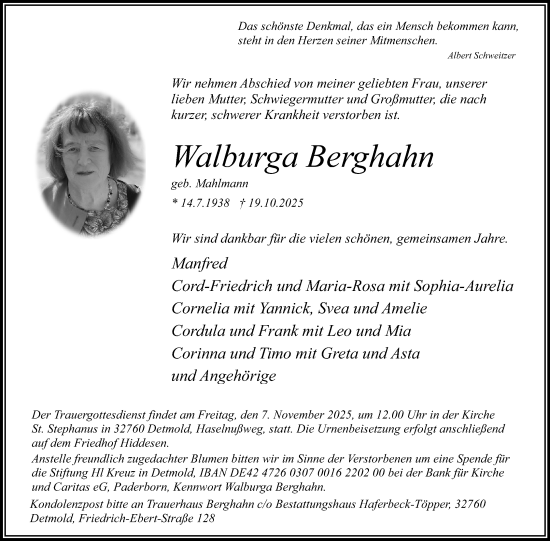 Das schönste Denkmal, das ein Mensch bekommen kann, steht in den Herzen seiner Mitmenschen.
Albert Schweitzer

Wir nehmen Abschied von meiner geliebten Frau, unserer lieben Mutter, Schwiegermutter und Großmutter, die nach kurzer, schwerer Krankheit verstorben ist.

Walburga Berghahn
geb. Mahlmann
* 14.7.1938 † 19.10.2025

Wir sind dankbar für die vielen schönen, gemeinsamen Jahre.

Manfred
Cord-Friedrich und Maria-Rosa mit Sophia-Aurelia
Cornelia mit Yannick, Svea und Amelie
Cordula und Frank mit Leo und Mia
Corinna und Timo mit Greta und Asta
und Angehörige

Der Trauergottesdienst findet am Freitag, den 7. November 2025, um 12.00 Uhr in der Kirche St. Stephanus in 32760 Detmold, Haselnußweg, statt. Die Urnenbeisetzung erfolgt anschließend auf dem Friedhof Hiddesen.
Anstelle freundlich zugedachter Blumen bitten wir im Sinne der Verstorbenen um eine Spende für die Stiftung Hl Kreuz in Detmold, IBAN DE42 4726 0307 0016 2202 00 bei der Bank für Kirche und Caritas eG, Paderborn, Kennwort Walburga Berghahn.
Kondolenzpost bitte an Trauerhaus Berghahn c/o Bestattungshaus Haferbeck-Töpper, 32760 Detmold, Friedrich-Ebert-Straße 128